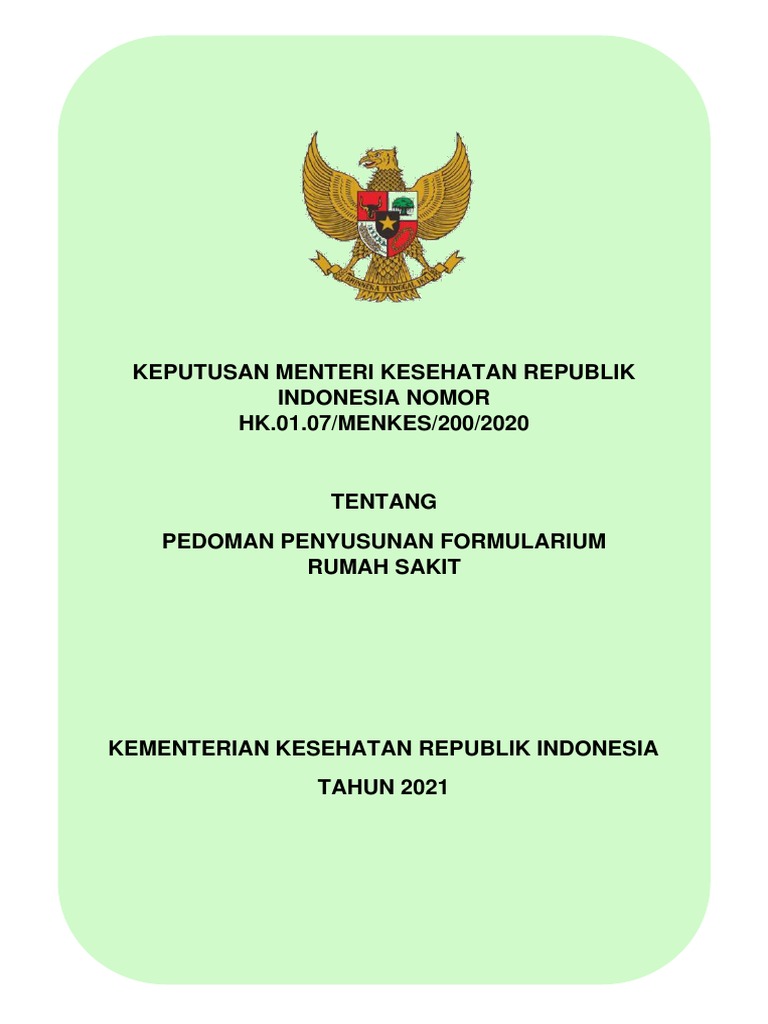 BHINNEKA TUNGGAL IKA

KEPUTUSAN MENTERI KESEHATAN REPUBLIK INDONESIA NOMOR HK.01.07/MENKES/200/2020

TENTANG

PEDOMAN PENYUSUNAN FORMULARIUM RUMAH SAKIT

KEMENTERIAN KESEHATAN REPUBLIK INDONESIA

TAHUN 2021